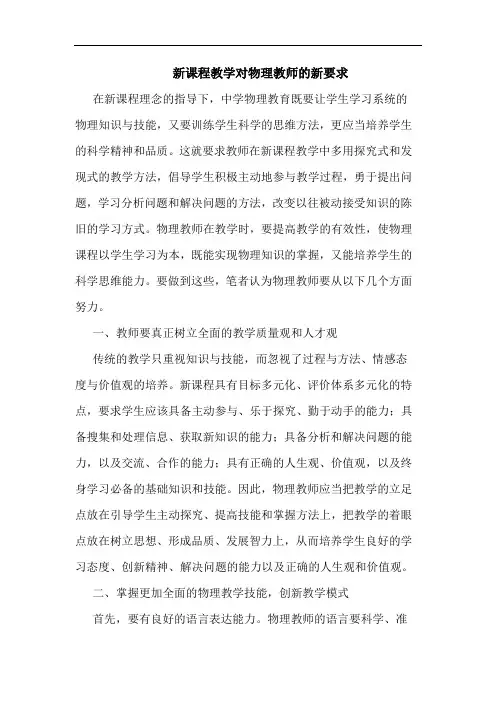 新课程教学对物理教师的新要求

在新课程理念的指导下，中学物理教育既要让学生学习系统的物理知识与技能，又要训练学生科学的思维方法，更应当培养学生的科学精神和品质。这就要求教师在新课程教学中多用探究式和发现式的教学方法，倡导学生积极主动地参与教学过程，勇于提出问题，学习分析问题和解决问题的方法，改变以往被动接受知识的陈旧的学习方式。物理教师在教学时，要提高教学的有效性，使物理课程以学生学习为本，既能实现物理知识的掌握，又能培养学生的科学思维能力。要做到这些，笔者认为物理教师要从以下几个方面努力。

一、教师要真正树立全面的教学质量观和人才观

传统的教学只重视知识与技能，而忽视了过程与方法、情感态度与价值观的培养。新课程具有目标多元化、评价体系多元化的特点，要求学生应该具备主动参与、乐于探究、勤于动手的能力；具备搜集和处理信息、获取新知识的能力；具备分析和解决问题的能力，以及交流、合作的能力；具有正确的人生观、价值观，以及终身学习必备的基础知识和技能。因此，物理教师应当把教学的立足点放在引导学生主动探究、提高技能和掌握方法上，把教学的着眼点放在树立思想、形成品质、发展智力上，从而培养学生良好的学习态度、创新精神、解决问题的能力以及正确的人生观和价值观。

二、掌握更加全面的物理教学技能，创新教学模式

首先，要有良好的语言表达能力。物理教师的语言要科学、准